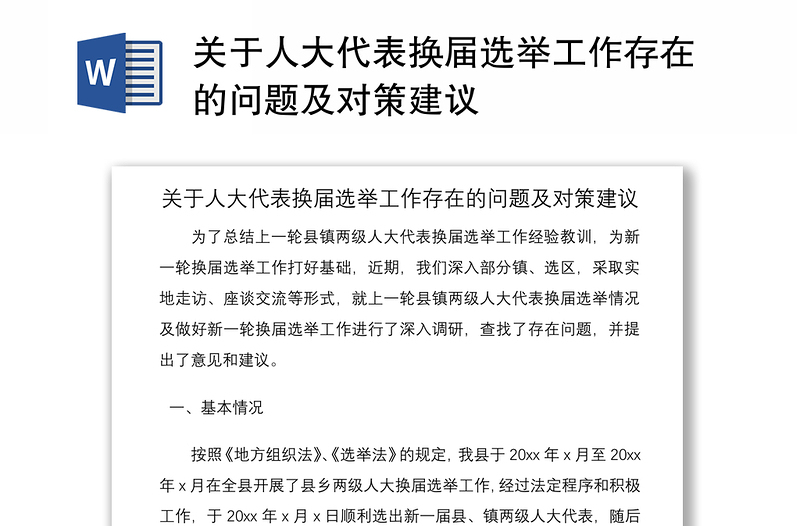 W

关于人大代表换届选举工作存在的问题及对策建议

关于人大代表换届选举工作存在的问题及对策建议

为了总结上一轮县镇两级人大代表换届选举工作经验教训，为新一轮换届选举工作打好基础，近期，我们深入部分镇、选区，采取实地走访、座谈交流等形式，就上一轮县镇两级人大代表换届选举情况及做好新一轮换届选举工作进行了深入调研，查找了存在问题，并提出了意见和建议。

一、基本情况

按照《地方组织法》、《选举法》的规定，我县于 20xx 年 x 月至 20xx 年 x 月在全县开展了县乡两级人大换届选举工作，经过法定程序和积极工作，于 20xx 年 x 月 x 日顺利选出新一届县、镇两级人大代表，随后